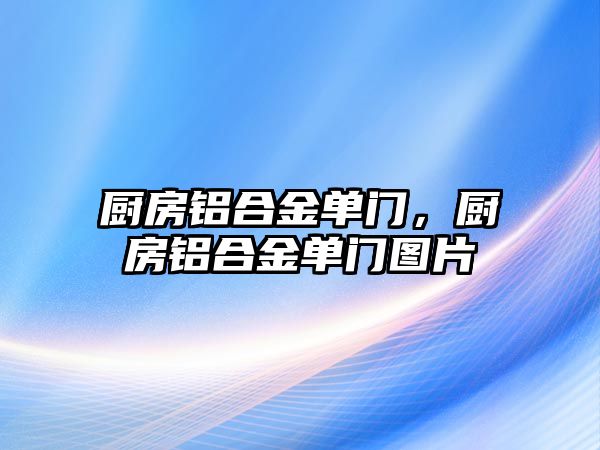 厨房铝合金单门，厨房铝合金单门图片